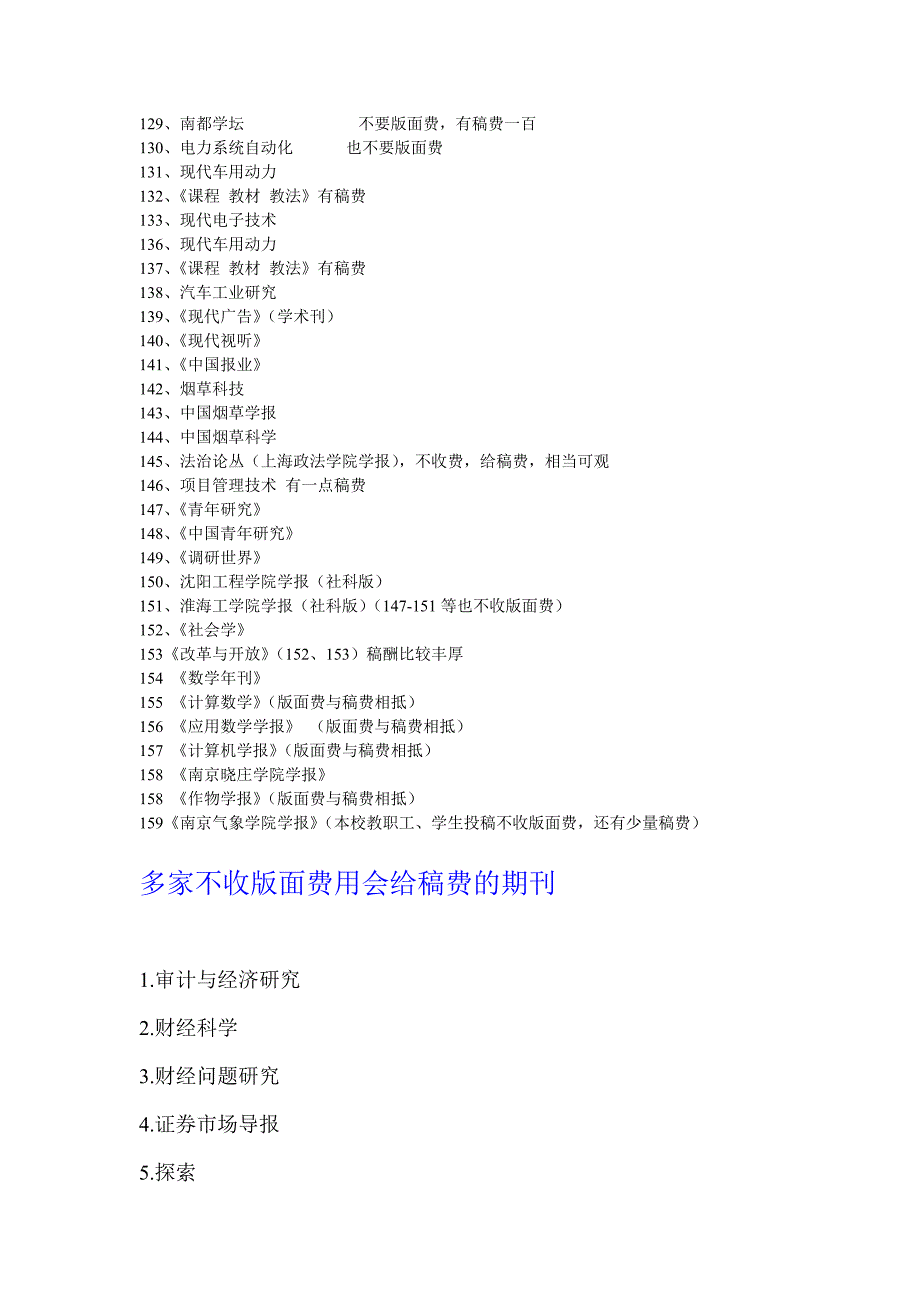 129、南都学坛　　　　　　不要版面费，有稿费一百
130、电力系统自动化　　　也不要版面费
131、现代车用动力
132、《课程 教材 教法》有稿费
133、现代电子技术
136、现代车用动力
137、《课程 教材 教法》有稿费
138、汽车工业研究
139、《现代广告》(学术刊)
140、《现代视听》
141、《中国报业》
142、烟草科技
143、中国烟草学报
144、中国烟草科学
145、法治论丛(上海政法学院学报)，不收费，给稿费，相当可观
146、项目管理技术 有一点稿费
147、《青年研究》
148、《中国青年研究》
149、《调研世界》
150、沈阳工程学院学报(社科版)
151、淮海工学院学报(社科版)(147-151 等也不收版面费)
152、《社会学》
153《改革与开放》(152、153)稿酬比较丰厚
154 《数学年刊》
155 《计算数学》(版面费与稿费相抵)
156 《应用数学学报》 (版面费与稿费相抵)
157 《计算机学报》(版面费与稿费相抵)
158 《南京晓庄学院学报》
158 《作物学报》(版面费与稿费相抵)
159《南京气象学院学报》(本校教职工、学生投稿不收版面费，还有少量稿费)

多家不收版面费用会给稿费的期刊

1.审计与经济研究

2.财经科学

3.财经问题研究

4.证券市场导报

5.探索